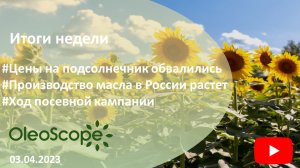 Итоги недели

#Цены на подсолнечник обвалились
#Производство масла в России растет
#Ход посевной кампании

OleoScope

03.04.2023